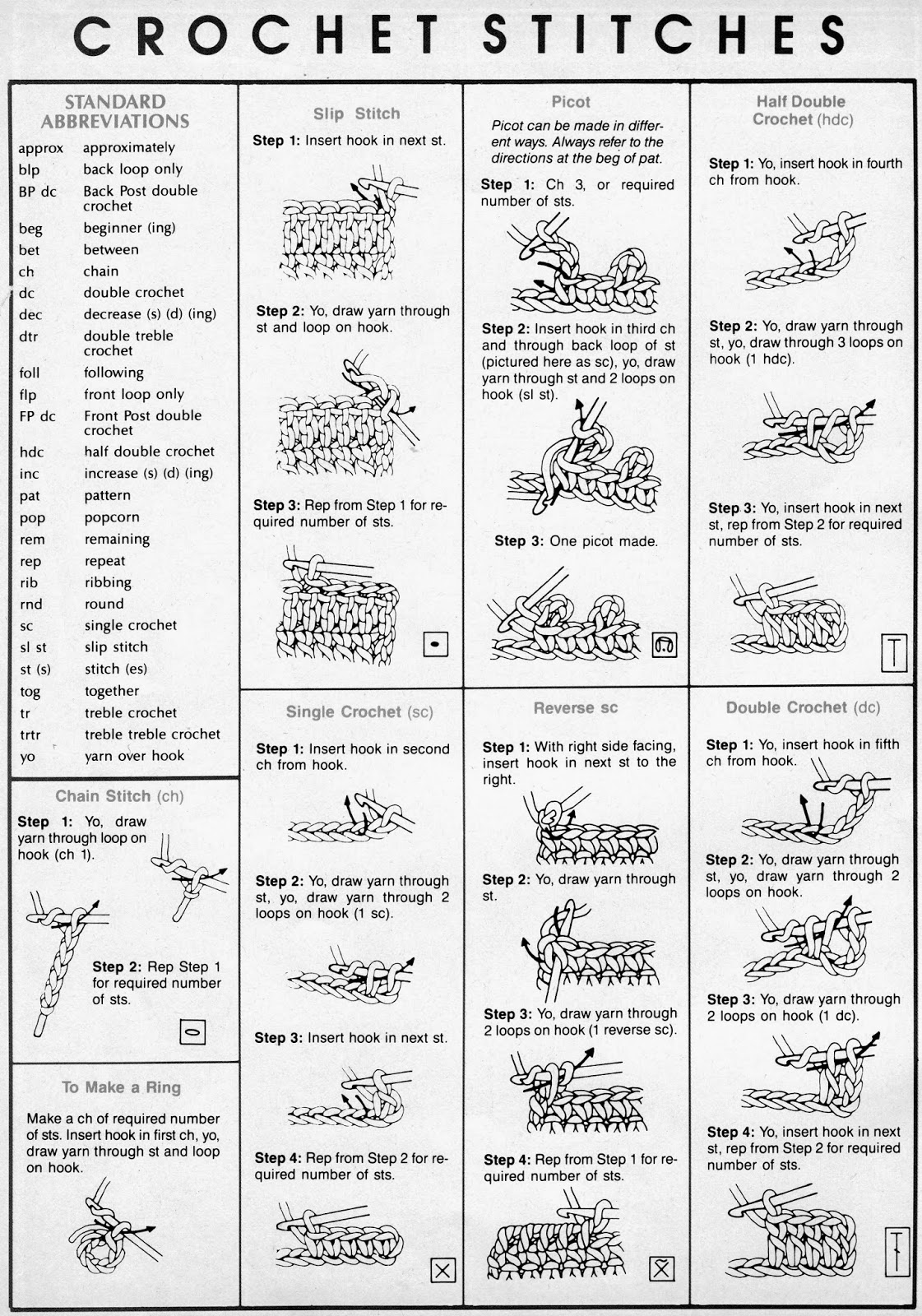 CROCHET STITCHES

STANDARD ABBREVIATIONS

| | |
|---|---|
| approx | approximately |
| blp | back loop only |
| BP dc | Back Post double crochet |
| beg | beginner (ing) |
| bet | between |
| ch | chain |
| dc | double crochet |
| dec | decrease (s) (d) (ing) |
| dtr | double treble crochet |
| foll | following |
| flp | front loop only |
| FP dc | Front Post double crochet |
| hdc | half double crochet |
| inc | increase (s) (d) (ing) |
| pat | pattern |
| pop | popcorn |
| rem | remaining |
| rep | repeat |
| rib | ribbing |
| rnd | round |
| sc | single crochet |
| sl st | slip stitch |
| st (s) | stitch (es) |
| tog | together |
| tr | treble crochet |
| trtr | treble treble crochet |
| yo | yarn over hook |

Chain Stitch (ch)

Step 1: Yo, draw yarn through loop on hook (ch 1).

Step 2: Rep Step 1 for required number of sts.

To Make a Ring

Make a ch of required number of sts. Insert hook in first ch, yo, draw yarn through st and loop on hook.

Slip Stitch

Step 1: Insert hook in next st.

Step 2: Yo, draw yarn through st and loop on hook.

Step 3: Rep from Step 1 for required number of sts.

Single Crochet (sc)

Step 1: Insert hook in second ch from hook.

Step 2: Yo, draw yarn through st, yo, draw yarn through 2 loops on hook (1 sc).

Step 3: Insert hook in next st.

Step 4: Rep from Step 2 for required number of sts.

Picot

Picot can be made in different ways. Always refer to the directions at the beg of pat.

Step 1: Ch 3, or required number of sts.

Step 2: Insert hook in third ch and through back loop of st (pictured here as sc), yo, draw yarn through st and 2 loops on hook (sl st).

Step 3: One picot made.

Reverse sc

Step 1: With right side facing, insert hook in next st to the right.

Step 2: Yo, draw yarn through st.

Step 3: Yo, draw yarn through 2 loops on hook (1 reverse sc).

Step 4: Rep from Step 1 for required number of sts.

Half Double Crochet (hdc)

Step 1: Yo, insert hook in fourth ch from hook.

Step 2: Yo, draw yarn through st, yo, draw through 3 loops on hook (1 hdc).

Step 3: Yo, insert hook in next st, rep from Step 2 for required number of sts.

Double Crochet (dc)

Step 1: Yo, insert hook in fifth ch from hook.

Step 2: Yo, draw yarn through st, yo, draw yarn through 2 loops on hook.

Step 3: Yo, draw yarn through 2 loops on hook (1 dc).

Step 4: Yo, insert hook in next st, rep from Step 2 for required number of sts.